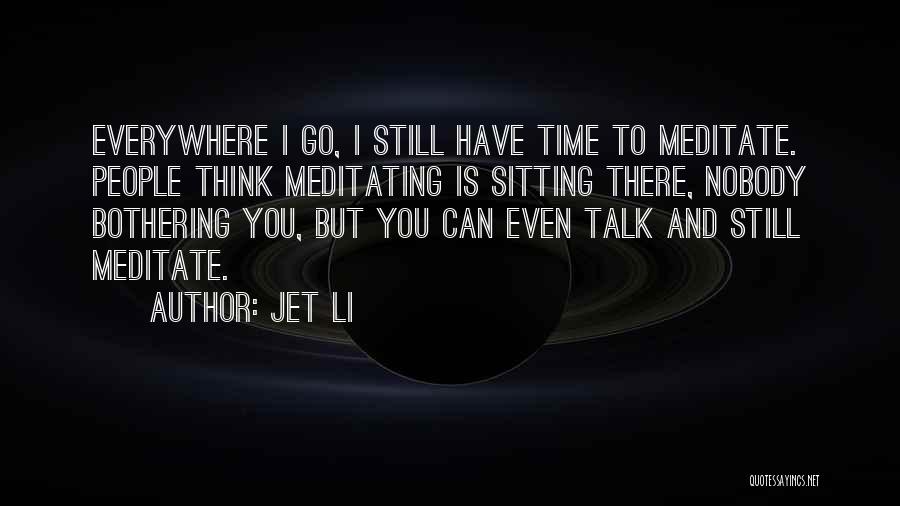 EVERYWHERE I GO, I STILL HAVE TIME TO MEDITATE. PEOPLE THINK MEDITATING IS SITTING THERE, NOBODY BOTHERING YOU, BUT YOU CAN EVEN TALK AND STILL MEDITATE.

AUTHOR: JET LI

QUOTESSAYINGS.NET